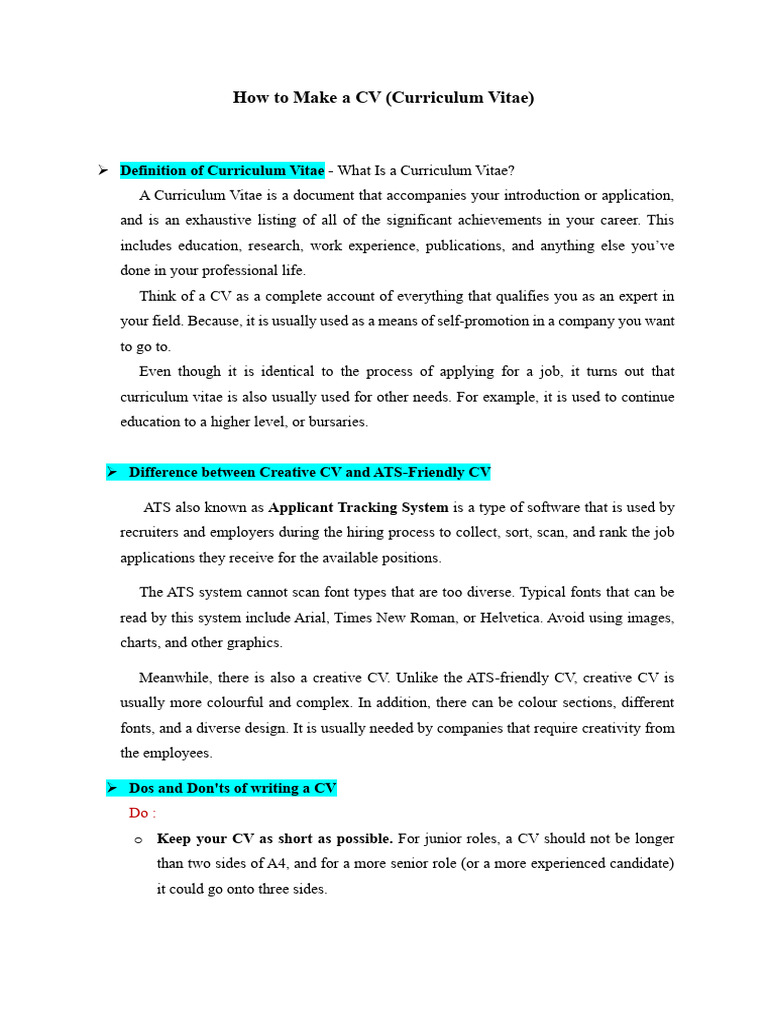 How to Make a CV (Curriculum Vitae)

➢ Definition of Curriculum Vitae - What Is a Curriculum Vitae?

A Curriculum Vitae is a document that accompanies your introduction or application, and is an exhaustive listing of all of the significant achievements in your career. This includes education, research, work experience, publications, and anything else you've done in your professional life.

Think of a CV as a complete account of everything that qualifies you as an expert in your field. Because, it is usually used as a means of self-promotion in a company you want to go to.

Even though it is identical to the process of applying for a job, it turns out that curriculum vitae is also usually used for other needs. For example, it is used to continue education to a higher level, or bursaries.

➢ Difference between Creative CV and ATS-Friendly CV

ATS also known as Applicant Tracking System is a type of software that is used by recruiters and employers during the hiring process to collect, sort, scan, and rank the job applications they receive for the available positions.

The ATS system cannot scan font types that are too diverse. Typical fonts that can be read by this system include Arial, Times New Roman, or Helvetica. Avoid using images, charts, and other graphics.

Meanwhile, there is also a creative CV. Unlike the ATS-friendly CV, creative CV is usually more colourful and complex. In addition, there can be colour sections, different fonts, and a diverse design. It is usually needed by companies that require creativity from the employees.

➢ Dos and Don'ts of writing a CV

Do :

o Keep your CV as short as possible. For junior roles, a CV should not be longer than two sides of A4, and for a more senior role (or a more experienced candidate) it could go onto three sides.